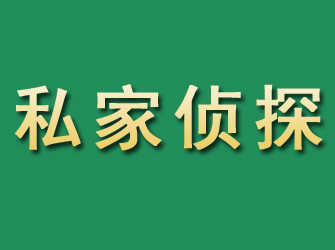 私家侦探